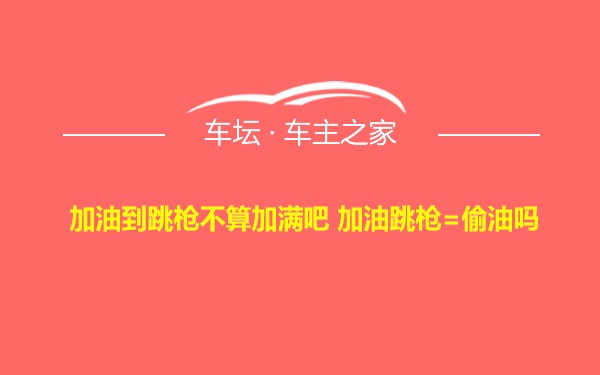 车坛 · 车主之家

加油到跳枪不算加满吧 加油跳枪=偷油吗